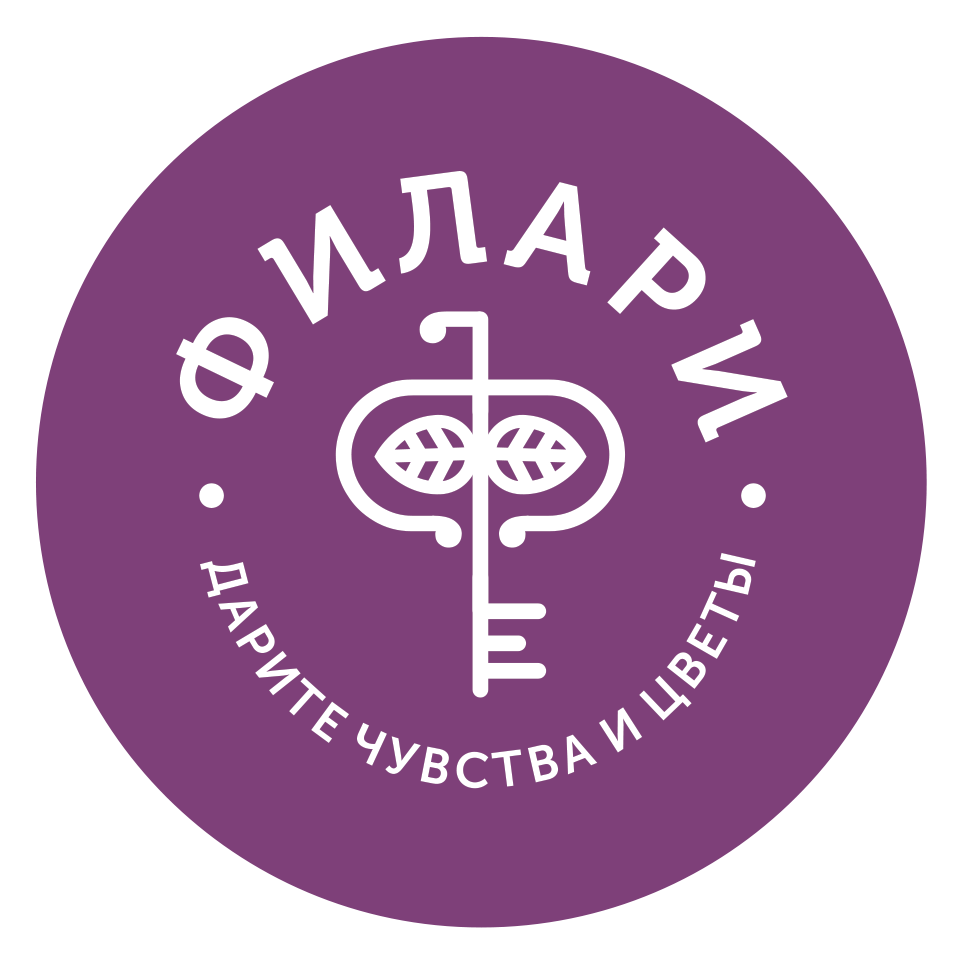 ФИЛАРИ

ДАРИТЕ ЧУВСТВА И ЦВЕТЫ